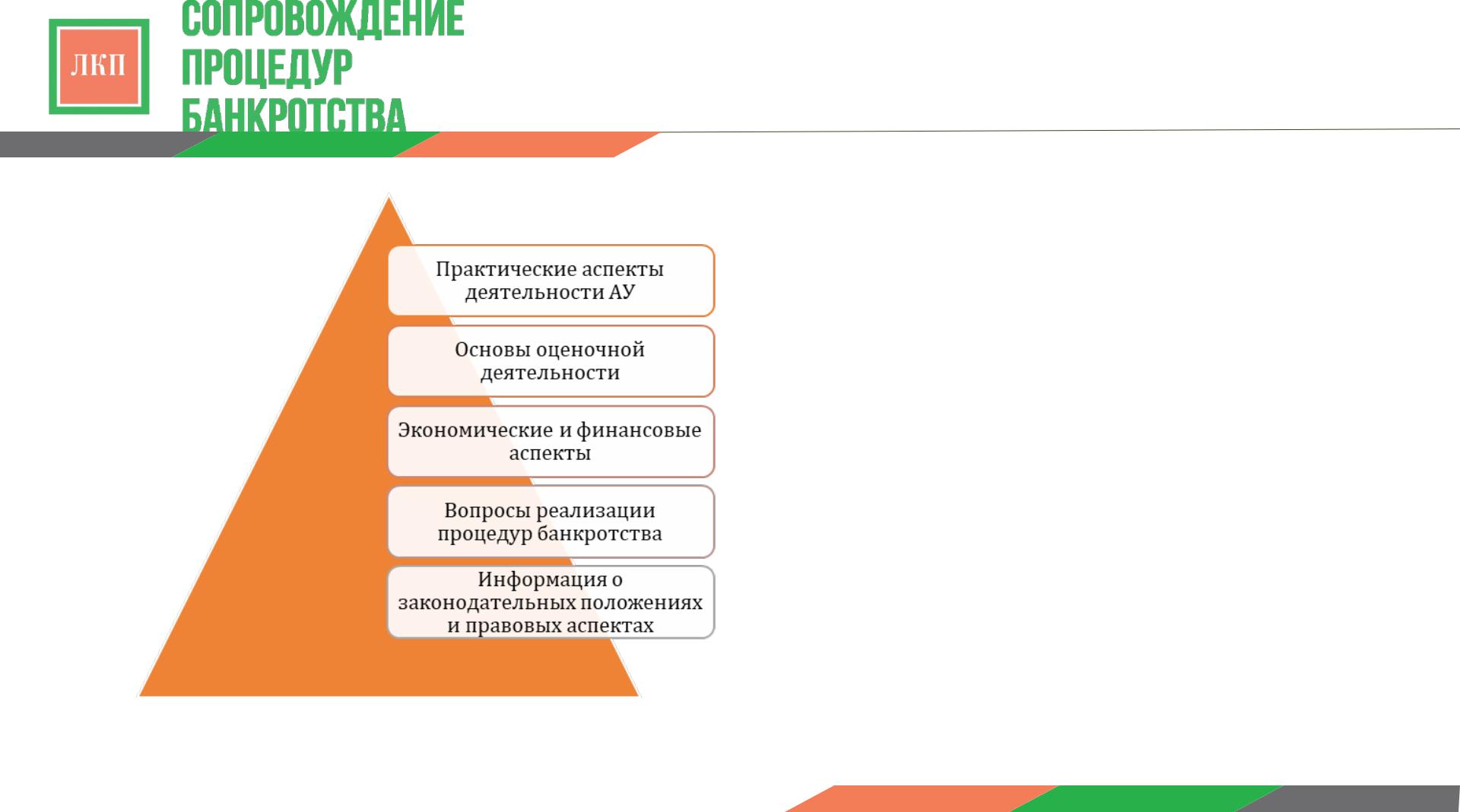 ЛКП

СОПРОВОЖДЕНИЕ ПРОЦЕДУР БАНКРОТСТВА

Практические аспекты деятельности АУ

Основы оценочной деятельности

Экономические и финансовые аспекты

Вопросы реализации процедур банкротства

Информация о законодательных положениях и правовых аспектах